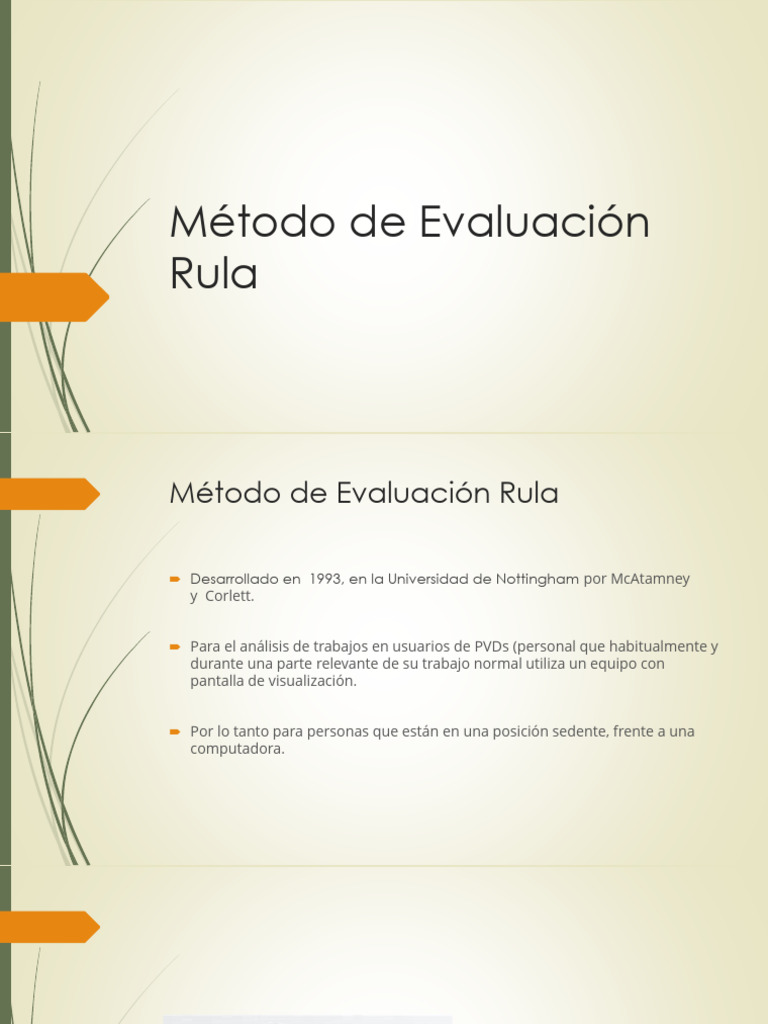 Método de Evaluación Rula

Método de Evaluación Rula

Desarrollado en 1993, en la Universidad de Nottingham por McAtamney y Corlett.

Para el análisis de trabajos en usuarios de PVDs (personal que habitualmente y durante una parte relevante de su trabajo normal utiliza un equipo con pantalla de visualización.

Por lo tanto para personas que están en una posición sedente, frente a una computadora.